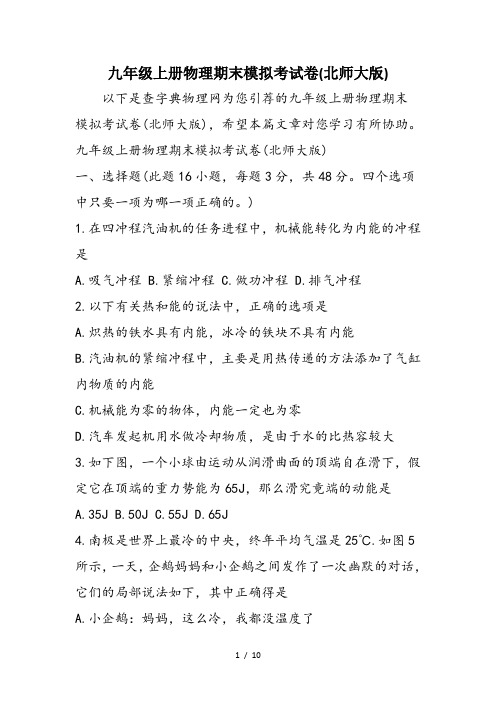 九年级上册物理期末模拟考试卷(北师大版)

以下是查字典物理网为您引荐的九年级上册物理期末模拟考试卷(北师大版)，希望本篇文章对您学习有所协助。

九年级上册物理期末模拟考试卷(北师大版)

一、选择题(此题16小题，每题3分，共48分。四个选项中只要一项为哪一项正确的。)

1.在四冲程汽油机的任务进程中，机械能转化为内能的冲程是

A.吸气冲程 B.紧缩冲程 C.做功冲程 D.排气冲程

2.以下有关热和能的说法中，正确的选项是

A.炽热的铁水具有内能，冰冷的铁块不具有内能

B.汽油机的紧缩冲程中，主要是用热传递的方法添加了气缸内物质的内能

C.机械能为零的物体，内能一定也为零

D.汽车发起机用水做冷却物质，是由于水的比热容较大

3.如下图，一个小球由运动从润滑曲面的顶端自在滑下，假定它在顶端的重力势能为65J，那么滑究竟端的动能是

A.35J B.50J C.55J D.65J

4.南极是世界上最冷的中央，终年平均气温是25℃.如图5所示，一天，企鹅妈妈和小企鹅之间发作了一次幽默的对话，它们的局部说法如下，其中正确得是

A.小企鹅：妈妈，这么冷，我都没温度了

1 / 10